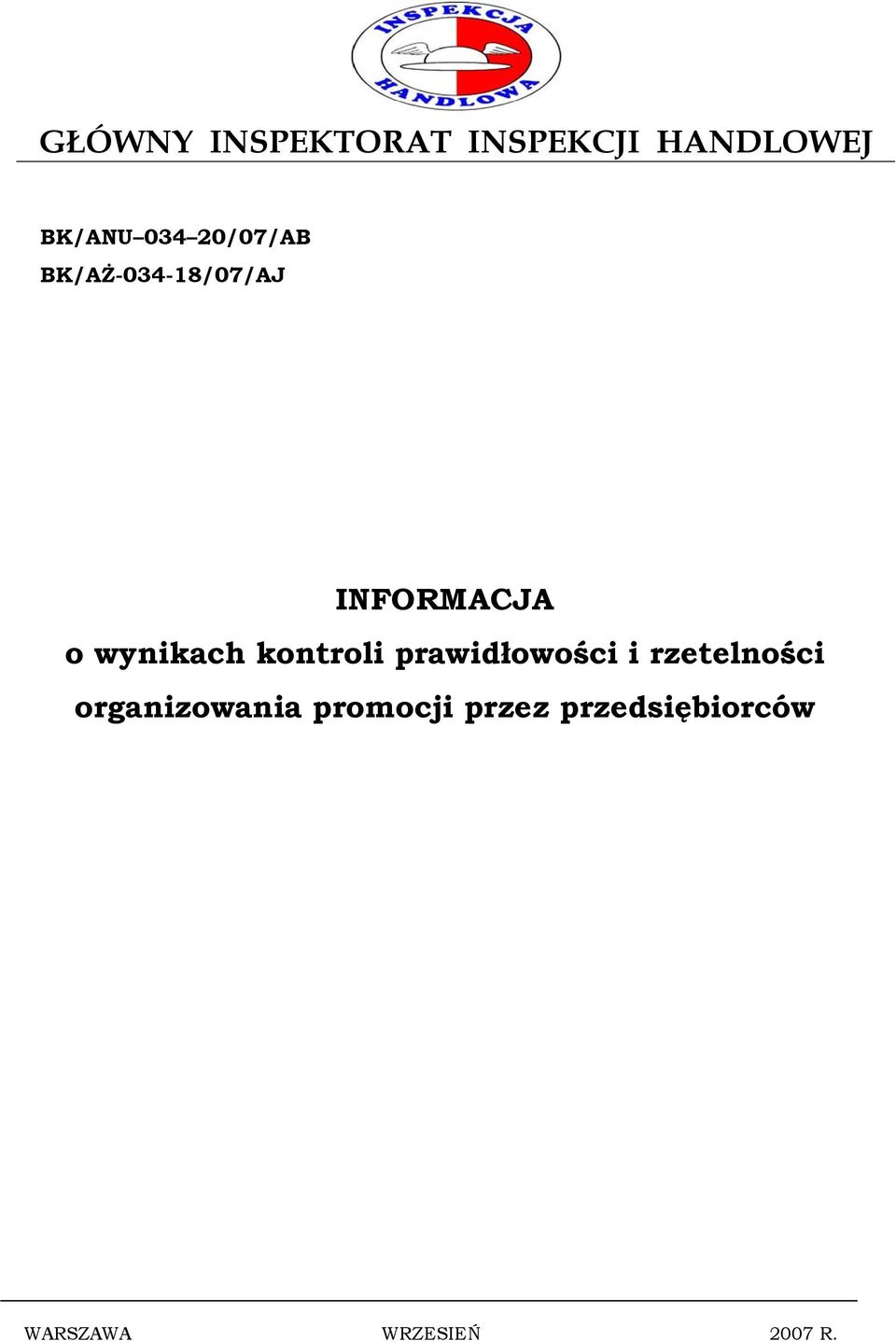 INSPEKCJA HANDLOWA

GŁÓWNY INSPEKTORAT INSPEKCJI HANDLOWEJ

BK/ANU–034–20/07/AB
BK/AŻ-034-18/07/AJ

INFORMACJA
o wynikach kontroli prawidłowości i rzetelności organizowania promocji przez przedsiębiorców

WARSZAWA WRZESIEŃ 2007 R.